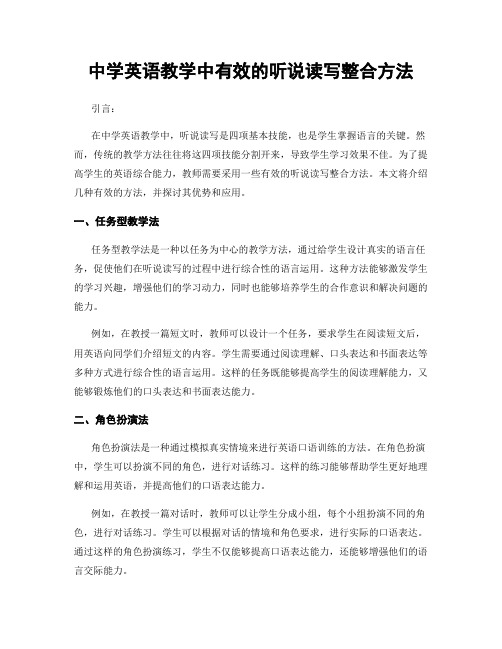 中学英语教学中有效的听说读写整合方法

引言：

在中学英语教学中，听说读写是四项基本技能，也是学生掌握语言的关键。然而，传统的教学方法往往将这四项技能分割开来，导致学生学习效果不佳。为了提高学生的英语综合能力，教师需要采用一些有效的听说读写整合方法。本文将介绍几种有效的方法，并探讨其优势和应用。

一、任务型教学法

任务型教学法是一种以任务为中心的教学方法，通过给学生设计真实的语言任务，促使他们在听说读写的过程中进行综合性的语言运用。这种方法能够激发学生的学习兴趣，增强他们的学习动力，同时也能够培养学生的合作意识和解决问题的能力。

例如，在教授一篇短文时，教师可以设计一个任务，要求学生在阅读短文后，用英语向同学们介绍短文的内容。学生需要通过阅读理解、口头表达和书面表达等多种方式进行综合性的语言运用。这样的任务既能够提高学生的阅读理解能力，又能够锻炼他们的口头表达和书面表达能力。

二、角色扮演法

角色扮演法是一种通过模拟真实情境来进行英语口语训练的方法。在角色扮演中，学生可以扮演不同的角色，进行对话练习。这样的练习能够帮助学生更好地理解和运用英语，并提高他们的口语表达能力。

例如，在教授一篇对话时，教师可以让学生分成小组，每个小组扮演不同的角色，进行对话练习。学生可以根据对话的情境和角色要求，进行实际的口语表达。通过这样的角色扮演练习，学生不仅能够提高口语表达能力，还能够增强他们的语言交际能力。